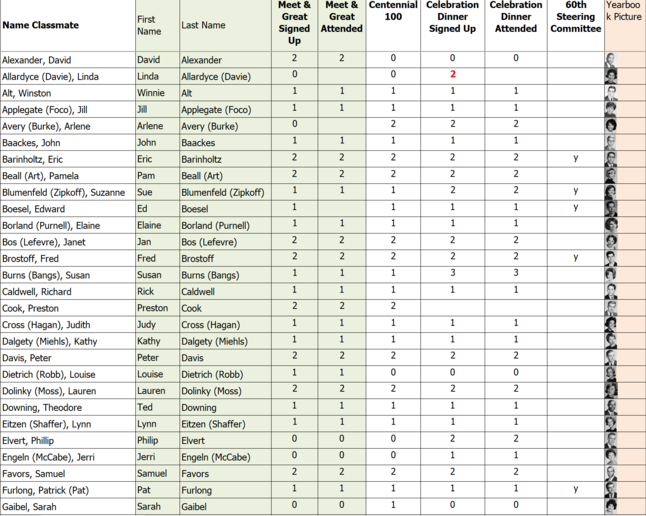 | Name Classmate | First Name | Last Name | Meet & Great Signed Up | Meet & Great Attended | Centennial 100 | Celebration Dinner Signed Up | Celebration Dinner Attended | 60th Steering Committee | Yearbook Picture |
|---|---|---|---|---|---|---|---|---|---|
| Alexander, David | David | Alexander | 2 | 2 | 0 | 0 | 0 | | |
| Allardyce (Davie), Linda | Linda | Allardyce (Davie) | 0 | | 0 | 2 | | | |
| Alt, Winston | Winnie | Alt | 1 | 1 | 1 | 1 | 1 | | |
| Applegate (Foco), Jill | Jill | Applegate (Foco) | 1 | 1 | 1 | 1 | 1 | | |
| Avery (Burke), Arlene | Arlene | Avery (Burke) | 0 | | 2 | 2 | 2 | | |
| Baackes, John | John | Baackes | 1 | 1 | 1 | 1 | 1 | | |
| Barinholtz, Eric | Eric | Barinholtz | 2 | 2 | 2 | 2 | 2 | y | |
| Beall (Art), Pamela | Pam | Beall (Art) | 2 | 2 | 2 | 2 | 2 | | |
| Blumenfeld (Zipkoff), Suzanne | Sue | Blumenfeld (Zipkoff) | 1 | 1 | 1 | 2 | 2 | y | |
| Boesel, Edward | Ed | Boesel | 1 | | 1 | 1 | 1 | y | |
| Borland (Purnell), Elaine | Elaine | Borland (Purnell) | 1 | 1 | 1 | 1 | 1 | | |
| Bos (Lefevre), Janet | Jan | Bos (Lefevre) | 2 | 2 | 2 | 2 | 2 | | |
| Brostoff, Fred | Fred | Brostoff | 2 | 2 | 2 | 2 | 2 | y | |
| Burns (Bangs), Susan | Susan | Burns (Bangs) | 1 | 1 | 1 | 3 | 3 | | |
| Caldwell, Richard | Rick | Caldwell | 1 | 1 | 1 | 1 | 1 | | |
| Cook, Preston | Preston | Cook | 2 | 2 | 2 | | | | |
| Cross (Hagan), Judith | Judy | Cross (Hagan) | 1 | 1 | 1 | 1 | 1 | | |
| Dalgety (Miehls), Kathy | Kathy | Dalgety (Miehls) | 1 | 1 | 1 | 1 | 1 | | |
| Davis, Peter | Peter | Davis | 2 | 2 | 2 | 2 | 2 | | |
| Dietrich (Robb), Louise | Louise | Dietrich (Robb) | 1 | 1 | 0 | 0 | 0 | | |
| Dolinky (Moss), Lauren | Lauren | Dolinky (Moss) | 2 | 2 | 2 | 2 | 2 | | |
| Downing, Theodore | Ted | Downing | 1 | 1 | 1 | 1 | 1 | | |
| Eitzen (Shaffer), Lynn | Lynn | Eitzen (Shaffer) | 1 | 1 | 1 | 1 | 1 | | |
| Elvert, Phillip | Philip | Elvert | 0 | 0 | 0 | 2 | 2 | | |
| Engeln (McCabe), Jerri | Jerri | Engeln (McCabe) | 0 | 0 | 0 | 1 | 1 | | |
| Favors, Samuel | Samuel | Favors | 2 | 2 | 2 | 2 | 2 | | |
| Furlong, Patrick (Pat) | Pat | Furlong | 1 | 1 | 1 | 1 | 1 | y | |
| Gaibel, Sarah | Sarah | Gaibel | 0 | 0 | 1 | 0 | 0 | | |